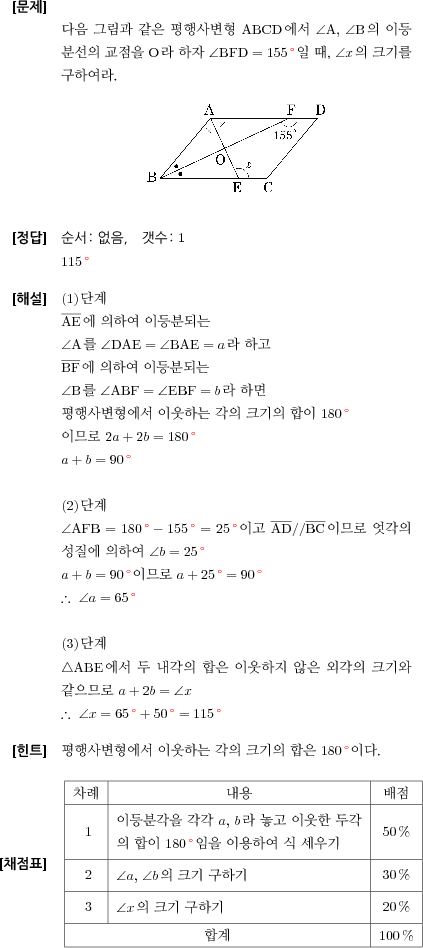 [문제]

다음 그림과 같은 평행사변형 ABCD에서 $\angle A$, $\angle B$의 이등분선의 교점을 O라 하자 $\angle BFD = 155^\circ$일 때, $\angle x$의 크기를 구하여라.

A F D
155°
O
x
B E C

[정답] 순서: 없음, 갯수: 1

$115^\circ$

[해설] (1)단계

$\overline{AE}$에 의하여 이등분되는

$\angle A$를 $\angle DAE = \angle BAE = a$라 하고

$\overline{BF}$에 의하여 이등분되는

$\angle B$를 $\angle ABF = \angle EBF = b$라 하면

평행사변형에서 이웃하는 각의 크기의 합이 $180^\circ$

이므로 $2a + 2b = 180^\circ$

$a + b = 90^\circ$

(2)단계

$\angle AFB = 180^\circ - 155^\circ = 25^\circ$이고 $\overline{AD} // \overline{BC}$이므로 엇각의 성질에 의하여 $\angle b = 25^\circ$

$a + b = 90^\circ$이므로 $a + 25^\circ = 90^\circ$

$\therefore \angle a = 65^\circ$

(3)단계

$\triangle ABE$에서 두 내각의 합은 이웃하지 않은 외각의 크기와 같으므로 $a + 2b = \angle x$

$\therefore \angle x = 65^\circ + 50^\circ = 115^\circ$

[힌트] 평행사변형에서 이웃하는 각의 크기의 합은 $180^\circ$이다.

[채점표]

| 차례 | 내용 | 배점 |
|---|---|---|
| 1 | 이등분각을 각각 $a$, $b$라 놓고 이웃한 두각의 합이 $180^\circ$임을 이용하여 식 세우기 | 50% |
| 2 | $\angle a$, $\angle b$의 크기 구하기 | 30% |
| 3 | $\angle x$의 크기 구하기 | 20% |
| 합계 | | 100% |